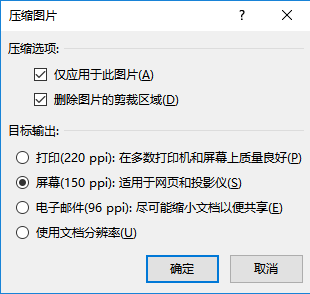 压缩图片

?

压缩选项:

仅应用于此图片(A)

删除图片的剪裁区域(D)

目标输出:

打印(220 ppi): 在多数打印机和屏幕上质量良好(P)

屏幕(150 ppi): 适用于网页和投影仪(S)

电子邮件(96 ppi): 尽可能缩小文档以便共享(E)

使用文档分辨率(U)

确定

取消